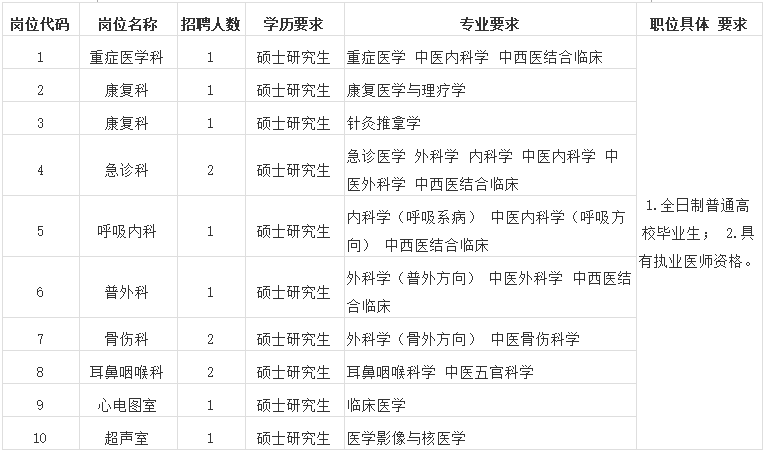 | 岗位代码 | 岗位名称 | 招聘人数 | 学历要求 | 专业要求 | 职位具体 要求 |
|---|---|---|---|---|---|
| 1 | 重症医学科 | 1 | 硕士研究生 | 重症医学 中医内科学 中西医结合临床 | 1.全日制普通高校毕业生； 2.具有执业医师资格。 |
| 2 | 康复科 | 1 | 硕士研究生 | 康复医学与理疗学 | |
| 3 | 康复科 | 1 | 硕士研究生 | 针灸推拿学 | |
| 4 | 急诊科 | 2 | 硕士研究生 | 急诊医学 外科学 内科学 中医内科学 中医外科学 中西医结合临床 | |
| 5 | 呼吸内科 | 1 | 硕士研究生 | 内科学（呼吸系病） 中医内科学（呼吸方向） 中西医结合临床 | |
| 6 | 普外科 | 1 | 硕士研究生 | 外科学（普外方向） 中医外科学 中西医结合临床 | |
| 7 | 骨伤科 | 2 | 硕士研究生 | 外科学（骨外方向） 中医骨伤科学 | |
| 8 | 耳鼻咽喉科 | 2 | 硕士研究生 | 耳鼻咽喉科学 中医五官科学 | |
| 9 | 心电图室 | 1 | 硕士研究生 | 临床医学 | |
| 10 | 超声室 | 1 | 硕士研究生 | 医学影像与核医学 | |